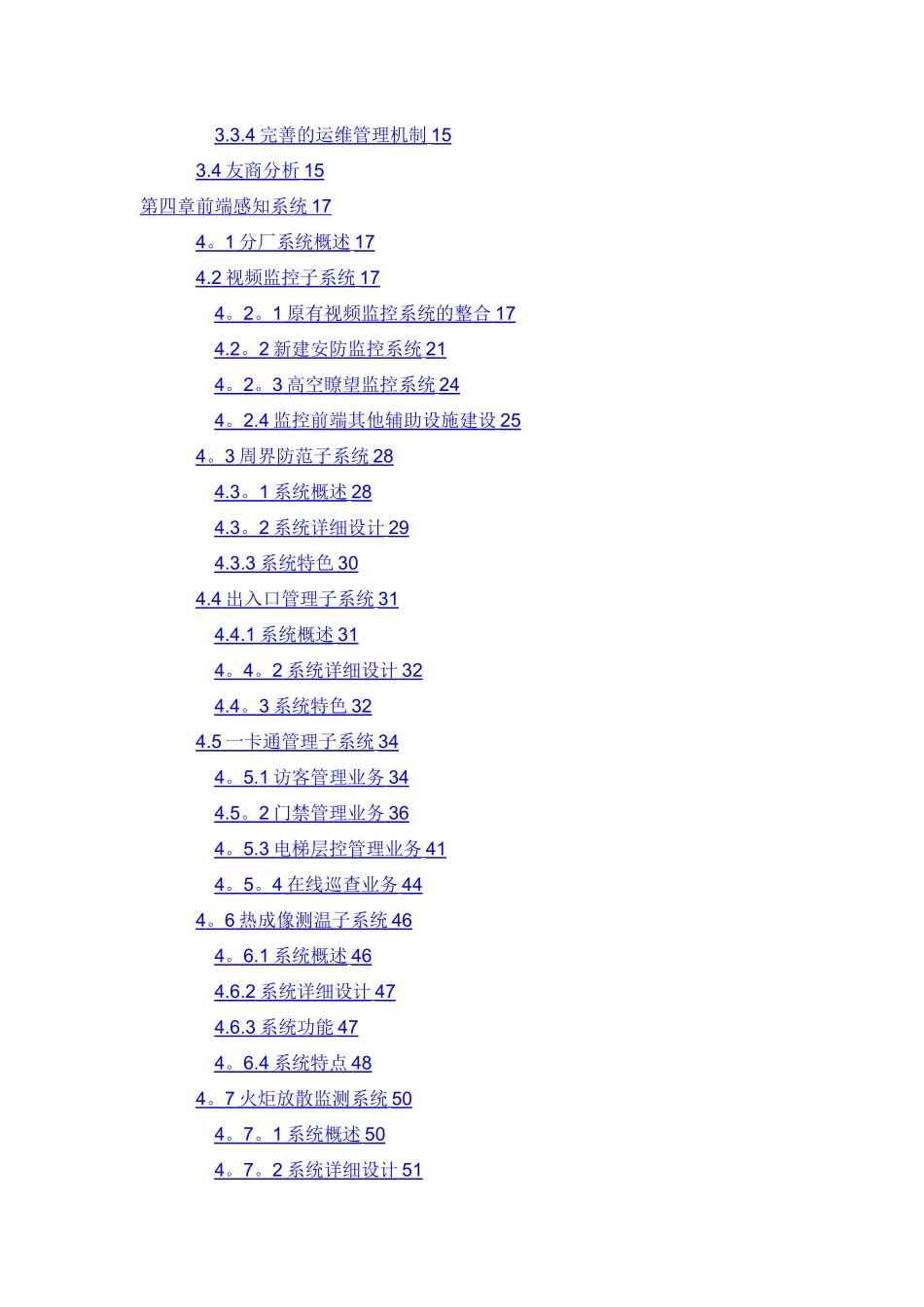 3.3.4 完善的运维管理机制 15

3.4 友商分析 15

第四章前端感知系统 17

4。1 分厂系统概述 17

4.2 视频监控子系统 17

4。2。1 原有视频监控系统的整合 17

4.2。2 新建安防监控系统 21

4。2。3 高空瞭望监控系统 24

4。2.4 监控前端其他辅助设施建设 25

4。3 周界防范子系统 28

4.3。1 系统概述 28

4.3。2 系统详细设计 29

4.3.3 系统特色 30

4.4 出入口管理子系统 31

4.4.1 系统概述 31

4。4。2 系统详细设计 32

4.4。3 系统特色 32

4.5 一卡通管理子系统 34

4。5.1 访客管理业务 34

4.5。2 门禁管理业务 36

4。5.3 电梯层控管理业务 41

4。5。4 在线巡查业务 44

4。6 热成像测温子系统 46

4。6.1 系统概述 46

4.6.2 系统详细设计 47

4.6.3 系统功能 47

4。6.4 系统特点 48

4。7 火炬放散监测系统 50

4。7。1 系统概述 50

4。7。2 系统详细设计 51